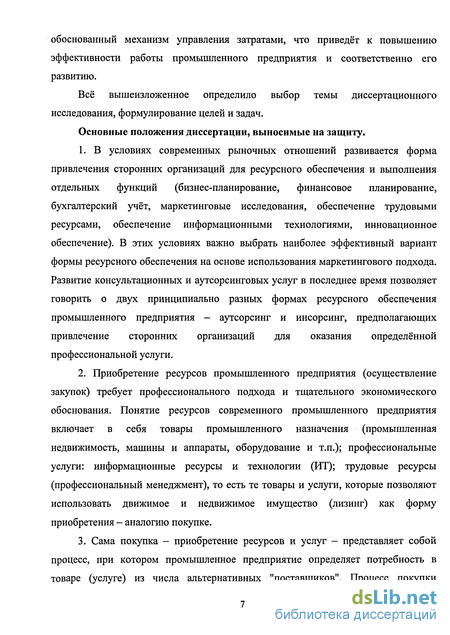 обоснованный механизм управления затратами, что приведёт к повышению эффективности работы промышленного предприятия и соответственно его развитию.

Всё вышеизложенное определило выбор темы диссертационного исследования, формулирование целей и задач.

Основные положения диссертации, выносимые на защиту.

1. В условиях современных рыночных отношений развивается форма привлечения сторонних организаций для ресурсного обеспечения и выполнения отдельных функций (бизнес-планирование, финансовое планирование, бухгалтерский учёт, маркетинговые исследования, обеспечение трудовыми ресурсами, обеспечение информационными технологиями, инновационное обеспечение). В этих условиях важно выбрать наиболее эффективный вариант формы ресурсного обеспечения на основе использования маркетингового подхода. Развитие консультационных и аутсорсинговых услуг в последнее время позволяет говорить о двух принципиально разных формах ресурсного обеспечения промышленного предприятия – аутсорсинг и инсорсинг, предполагающих привлечение сторонних организаций для оказания определённой профессиональной услуги.

2. Приобретение ресурсов промышленного предприятия (осуществление закупок) требует профессионального подхода и тщательного экономического обоснования. Понятие ресурсов современного промышленного предприятия включает в себя товары промышленного назначения (промышленная недвижимость, машины и аппараты, оборудование и т.п.); профессиональные услуги: информационные ресурсы и технологии (ИТ); трудовые ресурсы (профессиональный менеджмент), то есть те товары и услуги, которые позволяют использовать движимое и недвижимое имущество (лизинг) как форму приобретения – аналогию покупке.

3. Сама покупка – приобретение ресурсов и услуг – представляет собой процесс, при котором промышленное предприятие определяет потребность в товаре (услуге) из числа альтернативных "поставщиков". Процесс покупки

7

dsLib.net
библиотека диссертаций